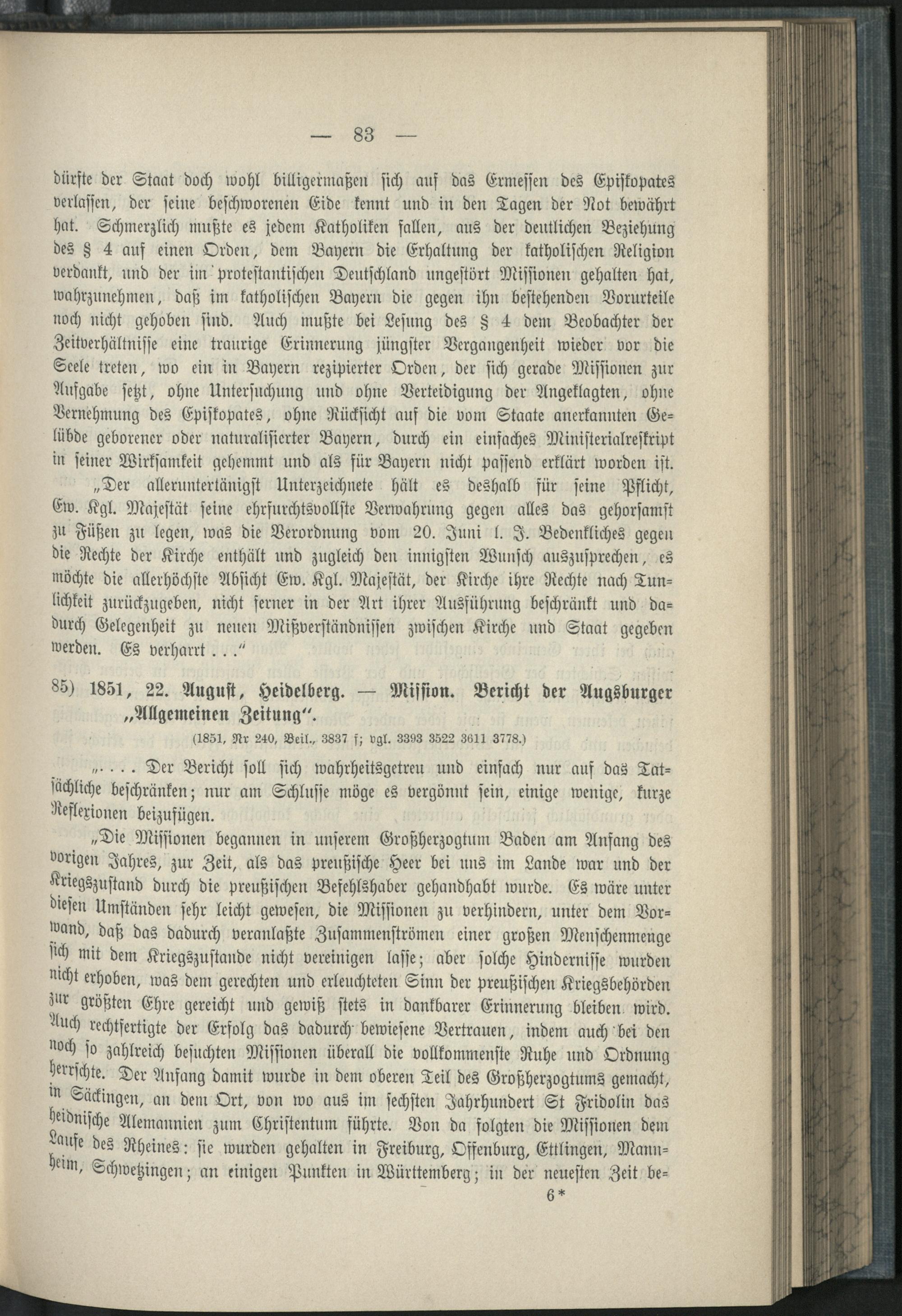 — 83 —

dürfte der Staat doch wohl billigermaßen sich auf das Ermessen des Episkopates verlassen, der seine beschworenen Eide kennt und in den Tagen der Not bewährt hat. Schmerzlich mußte es jedem Katholiken fallen, aus der deutlichen Beziehung des § 4 auf einen Orden, dem Bayern die Erhaltung der katholischen Religion verdankt, und der im protestantischen Deutschland ungestört Missionen gehalten hat, wahrzunehmen, daß im katholischen Bayern die gegen ihn bestehenden Vorurteile noch nicht gehoben sind. Auch mußte bei Lesung des § 4 dem Beobachter der Zeitverhältnisse eine traurige Erinnerung jüngster Vergangenheit wieder vor die Seele treten, wo ein in Bayern rezipierter Orden, der sich gerade Missionen zur Aufgabe setzt, ohne Untersuchung und ohne Verteidigung der Angeklagten, ohne Vernehmung des Episkopates, ohne Rücksicht auf die vom Staate anerkannten Gelübde geborener oder naturalisierter Bayern, durch ein einfaches Ministerialreskript in seiner Wirksamkeit gehemmt und als für Bayern nicht passend erklärt worden ist.

„Der alleruntertänigst Unterzeichnete hält es deshalb für seine Pflicht, Ew. Kgl. Majestät seine ehrfurchtsvollste Verwahrung gegen alles das gehorsamst zu Füßen zu legen, was die Verordnung vom 20. Juni l. J. Bedenkliches gegen die Rechte der Kirche enthält und zugleich den innigsten Wunsch auszusprechen, es möchte die allerhöchste Absicht Ew. Kgl. Majestät, der Kirche ihre Rechte nach Tunlichkeit zurückzugeben, nicht ferner in der Art ihrer Ausführung beschränkt und dadurch Gelegenheit zu neuen Mißverständnissen zwischen Kirche und Staat gegeben werden. Es verharrt . . .“

85) 1851, 22. August, Heidelberg. — Mission. Bericht der Augsburger „Allgemeinen Zeitung“.

(1851, Nr 240, Beil., 3837 f; vgl. 3393 3522 3611 3778.)

„. . . . Der Bericht soll sich wahrheitsgetreu und einfach nur auf das Tatsächliche beschränken; nur am Schlusse möge es vergönnt sein, einige wenige, kurze Reflexionen beizufügen.

„Die Missionen begannen in unserem Großherzogtum Baden am Anfang des vorigen Jahres, zur Zeit, als das preußische Heer bei uns im Lande war und der Kriegszustand durch die preußischen Befehlshaber gehandhabt wurde. Es wäre unter diesen Umständen sehr leicht gewesen, die Missionen zu verhindern, unter dem Vorwand, daß das dadurch veranlaßte Zusammenströmen einer großen Menschenmenge sich mit dem Kriegszustande nicht vereinigen lasse; aber solche Hindernisse wurden nicht erhoben, was dem gerechten und erleuchteten Sinn der preußischen Kriegsbehörden zur größten Ehre gereicht und gewiß stets in dankbarer Erinnerung bleiben wird. Auch rechtfertigte der Erfolg das dadurch bewiesene Vertrauen, indem auch bei den noch so zahlreich besuchten Missionen überall die vollkommenste Ruhe und Ordnung herrschte. Der Anfang damit wurde in dem oberen Teil des Großherzogtums gemacht, in Säckingen, an dem Ort, von wo aus im sechsten Jahrhundert St Fridolin das heidnische Alemannien zum Christentum führte. Von da folgten die Missionen dem Laufe des Rheines: sie wurden gehalten in Freiburg, Offenburg, Ettlingen, Mannheim, Schwetzingen; an einigen Punkten in Württemberg; in der neuesten Zeit be-

6*